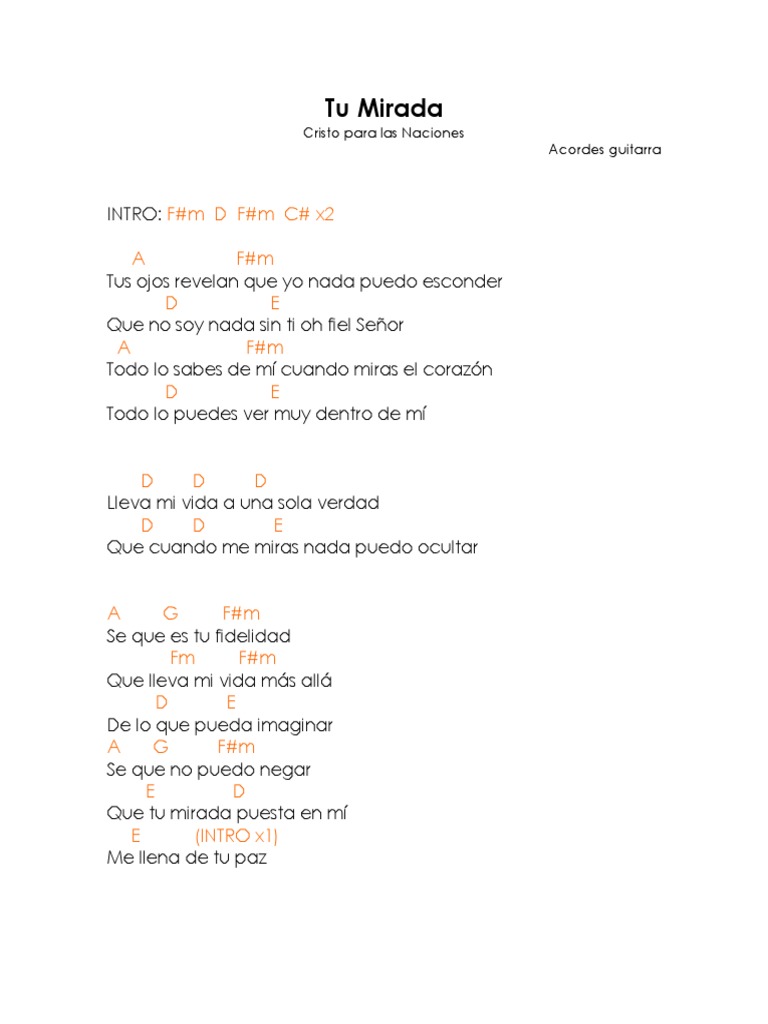 Tu Mirada
Cristo para las Naciones
Acordes guitarra

INTRO: F#m D F#m C# x2

A F#m
Tus ojos revelan que yo nada puedo esconder
D E
Que no soy nada sin ti oh fiel Señor
A F#m
Todo lo sabes de mí cuando miras el corazón
D E
Todo lo puedes ver muy dentro de mí

D D D
Lleva mi vida a una sola verdad
D D E
Que cuando me miras nada puedo ocultar

A G F#m
Se que es tu fidelidad
Fm F#m
Que lleva mi vida más allá
D E
De lo que pueda imaginar
A G F#m
Se que no puedo negar
E D
Que tu mirada puesta en mí
E (INTRO x1)
Me llena de tu paz